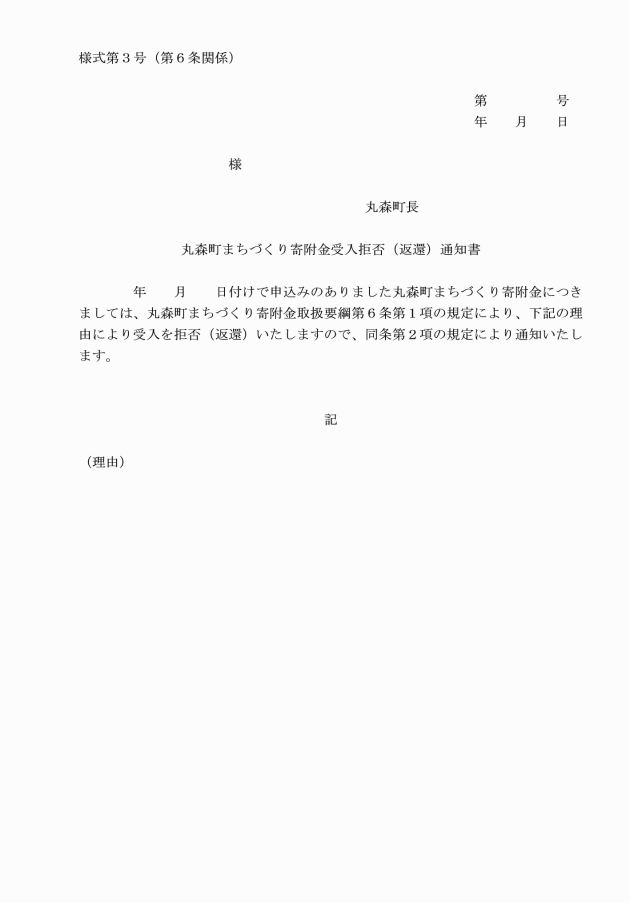 様式第３号（第６条関係）

第　　　　号
年　　月　　日

様

丸森町長

丸森町まちづくり寄附金受入拒否（返還）通知書

年　　月　　日付けで申込みのありました丸森町まちづくり寄附金につきましては、丸森町まちづくり寄附金取扱要綱第６条第１項の規定により、下記の理由により受入を拒否（返還）いたしますので、同条第２項の規定により通知いたします。

記

（理由）